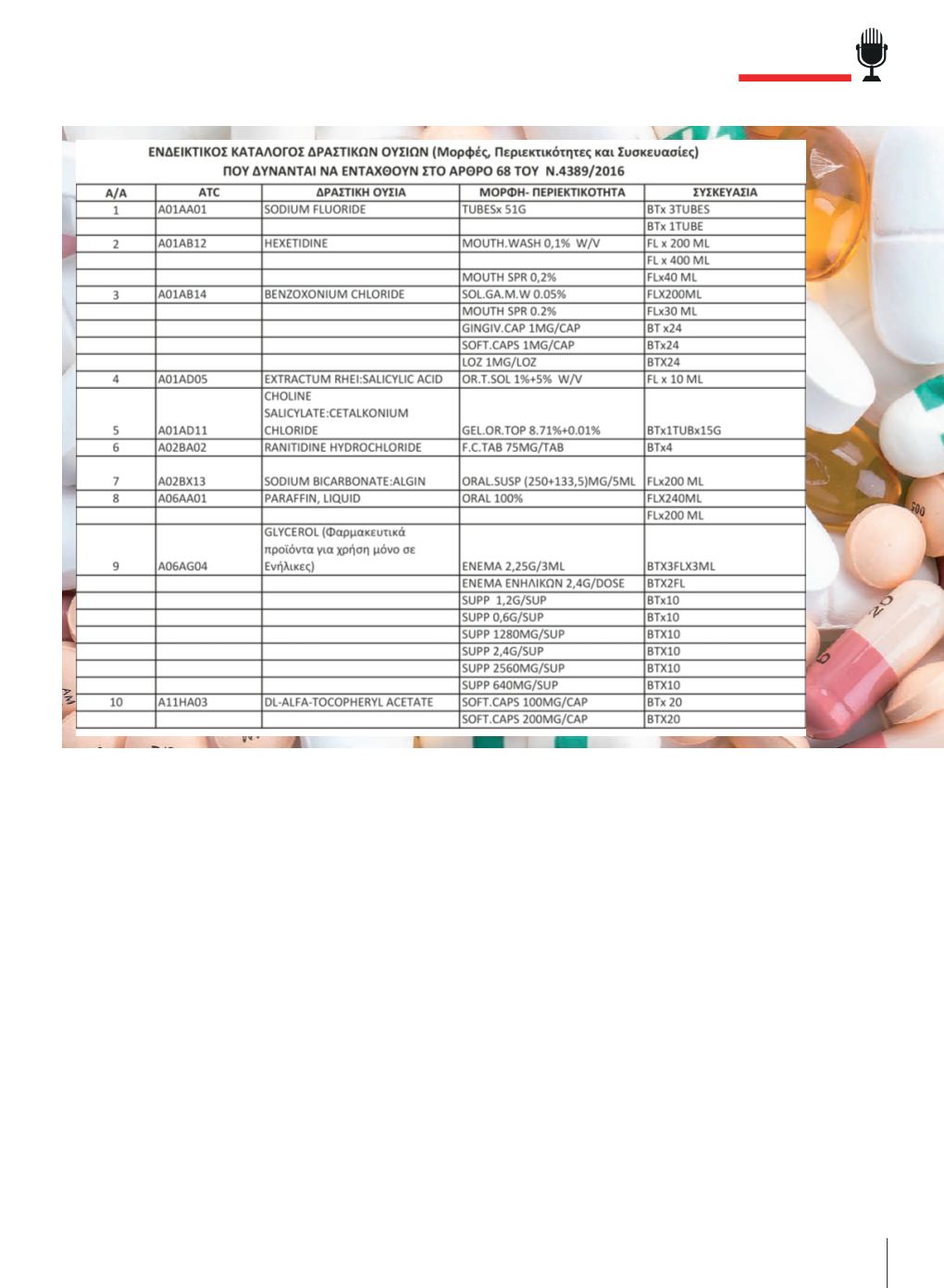 ΕΝΔΕΙΚΤΙΚΟΣ ΚΑΤΑΛΟΓΟΣ ΔΡΑΣΤΙΚΩΝ ΟΥΣΙΩΝ (Μορφές, Περιεκτικότητες και Συσκευασίες)
ΠΟΥ ΔΥΝΑΝΤΑΙ ΝΑ ΕΝΤΑΧΘΟΥΝ ΣΤΟ ΑΡΘΡΟ 68 ΤΟΥ Ν.4389/2016

| Α/Α | ATC | ΔΡΑΣΤΙΚΗ ΟΥΣΙΑ | ΜΟΡΦΗ- ΠΕΡΙΕΚΤΙΚΟΤΗΤΑ | ΣΥΣΚΕΥΑΣΙΑ |
|---|---|---|---|---|
| 1 | A01AA01 | SODIUM FLUORIDE | TUBESx 51G | BTx 3TUBES |
| | | | | BTx 1TUBE |
| 2 | A01AB12 | HEXETIDINE | MOUTH.WASH 0,1% W/V | FL x 200 ML |
| | | | | FL x 400 ML |
| | | | MOUTH SPR 0,2% | FLx40 ML |
| 3 | A01AB14 | BENZOXONIUM CHLORIDE | SOL.GA.M.W 0.05% | FLX200ML |
| | | | MOUTH SPR 0.2% | FLx30 ML |
| | | | GINGIV.CAP 1MG/CAP | BT x24 |
| | | | SOFT.CAPS 1MG/CAP | BTx24 |
| | | | LOZ 1MG/LOZ | BTX24 |
| 4 | A01AD05 | EXTRACTUM RHEI:SALICYLIC ACID | OR.T.SOL 1%+5% W/V | FL x 10 ML |
| 5 | A01AD11 | CHOLINE SALICYLATE:CETALKONIUM CHLORIDE | GEL.OR.TOP 8.71%+0.01% | BTx1TUBx15G |
| 6 | A02BA02 | RANITIDINE HYDROCHLORIDE | F.C.TAB 75MG/TAB | BTx4 |
| 7 | A02BX13 | SODIUM BICARBONATE:ALGIN | ORAL.SUSP (250+133,5)MG/5ML | FLx200 ML |
| 8 | A06AA01 | PARAFFIN, LIQUID | ORAL 100% | FLX240ML |
| | | | | FLx200 ML |
| 9 | A06AG04 | GLYCEROL (Φαρμακευτικά προϊόντα για χρήση μόνο σε Ενήλικες) | ENEMA 2,25G/3ML | BTX3FLX3ML |
| | | | ENEMA ΕΝΗΛΙΚΩΝ 2,4G/DOSE | BTX2FL |
| | | | SUPP 1,2G/SUP | BTx10 |
| | | | SUPP 0,6G/SUP | BTx10 |
| | | | SUPP 1280MG/SUP | BTX10 |
| | | | SUPP 2,4G/SUP | BTX10 |
| | | | SUPP 2560MG/SUP | BTX10 |
| | | | SUPP 640MG/SUP | BTX10 |
| 10 | A11HA03 | DL-ALFA-TOCOPHERYL ACETATE | SOFT.CAPS 100MG/CAP | BTx 20 |
| | | | SOFT.CAPS 200MG/CAP | BTX20 |